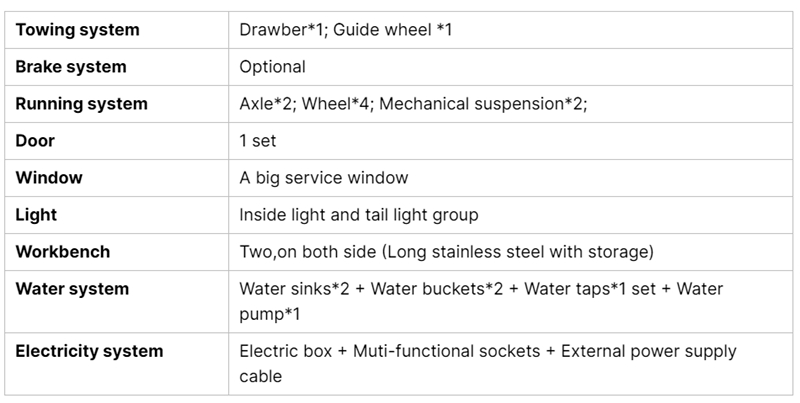 | Towing system | Drawber*1; Guide wheel *1 |
|---|---|
| Brake system | Optional |
| Running system | Axle*2; Wheel*4; Mechanical suspension*2; |
| Door | 1 set |
| Window | A big service window |
| Light | Inside light and tail light group |
| Workbench | Two,on both side (Long stainless steel with storage) |
| Water system | Water sinks*2 + Water buckets*2 + Water taps*1 set + Water pump*1 |
| Electricity system | Electric box + Muti-functional sockets + External power supply cable |